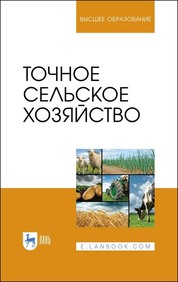 ВЫСШЕЕ ОБРАЗОВАНИЕ

ТОЧНОЕ СЕЛЬСКОЕ ХОЗЯЙСТВО

ЛАНЬ

E.LANBOOK.COM